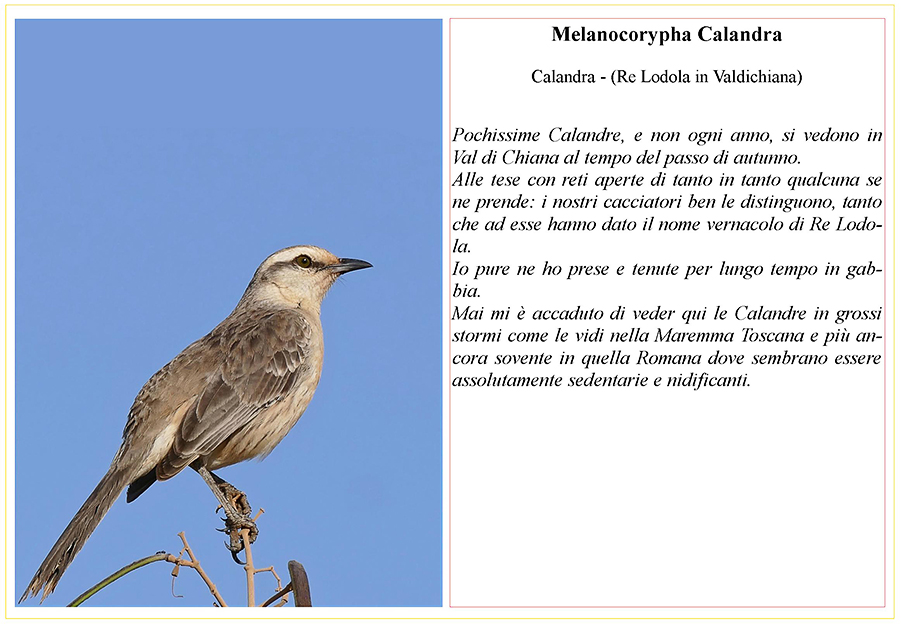 Melanocorypha Calandra

Calandra - (Re Lodola in Valdichiana)

Pochissime Calandre, e non ogni anno, si vedono in Val di Chiana al tempo del passo di autunno.
Alle tese con reti aperte di tanto in tanto qualcuna se ne prende: i nostri cacciatori ben le distinguono, tanto che ad esse hanno dato il nome vernacolo di Re Lodola.
Io pure ne ho prese e tenute per lungo tempo in gabbia.
Mai mi è accaduto di veder qui le Calandre in grossi stormi come le vidi nella Maremma Toscana e più ancora sovente in quella Romana dove sembrano essere assolutamente sedentarie e nidificanti.